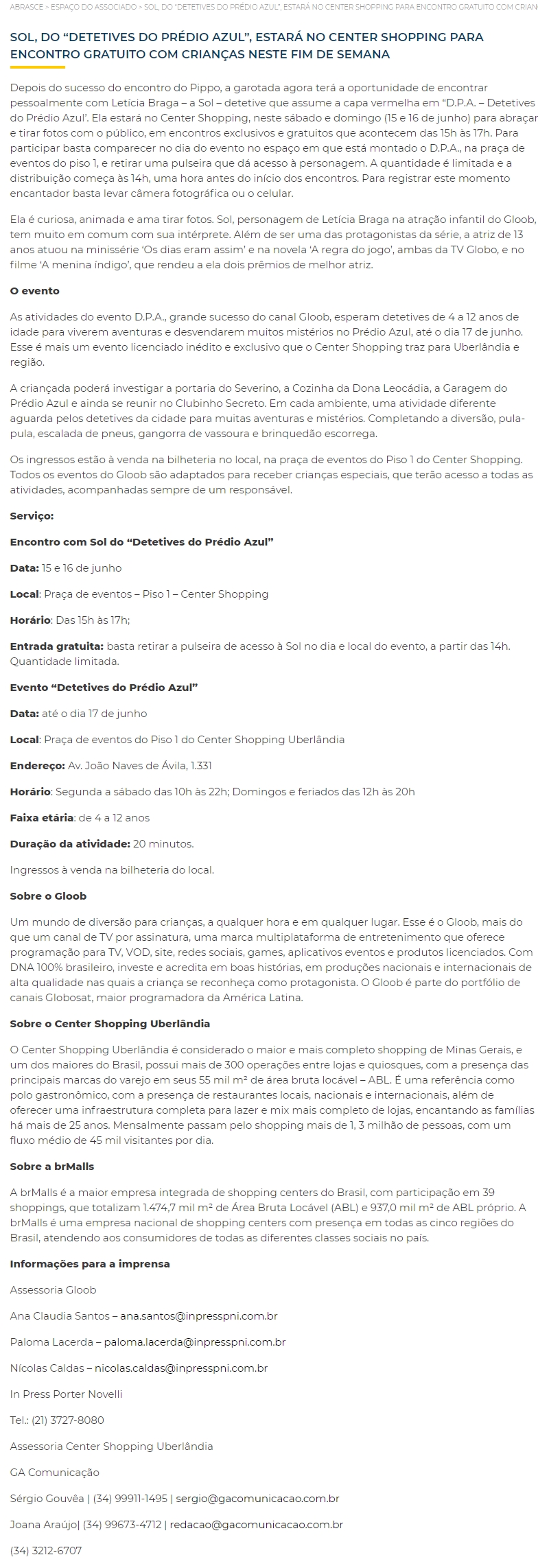 ABRASCE » ESPAÇO DO ASSOCIADO » SOL, DO "DETETIVES DO PRÉDIO AZUL", ESTARÁ NO CENTER SHOPPING PARA ENCONTRO GRATUITO COM CRIAN

SOL, DO "DETETIVES DO PRÉDIO AZUL", ESTARÁ NO CENTER SHOPPING PARA ENCONTRO GRATUITO COM CRIANÇAS NESTE FIM DE SEMANA

Depois do sucesso do encontro do Pippo, a garotada agora terá a oportunidade de encontrar pessoalmente com Letícia Braga – a Sol – detetive que assume a capa vermelha em "D.P.A. – Detetives do Prédio Azul'. Ela estará no Center Shopping, neste sábado e domingo (15 e 16 de junho) para abraçar e tirar fotos com o público, em encontros exclusivos e gratuitos que acontecem das 15h às 17h. Para participar basta comparecer no dia do evento no espaço em que está montado o D.P.A., na praça de eventos do piso 1, e retirar uma pulseira que dá acesso à personagem. A quantidade é limitada e a distribuição começa às 14h, uma hora antes do início dos encontros. Para registrar este momento encantador basta levar câmera fotográfica ou o celular.

Ela é curiosa, animada e ama tirar fotos. Sol, personagem de Letícia Braga na atração infantil do Gloob, tem muito em comum com sua intérprete. Além de ser uma das protagonistas da série, a atriz de 13 anos atuou na minissérie 'Os dias eram assim' e na novela 'A regra do jogo', ambas da TV Globo, e no filme 'A menina índigo', que rendeu a ela dois prêmios de melhor atriz.

O evento

As atividades do evento D.P.A., grande sucesso do canal Gloob, esperam detetives de 4 a 12 anos de idade para viverem aventuras e desvendarem muitos mistérios no Prédio Azul, até o dia 17 de junho. Esse é mais um evento licenciado inédito e exclusivo que o Center Shopping traz para Uberlândia e região.

A criançada poderá investigar a portaria do Severino, a Cozinha da Dona Leocádia, a Garagem do Prédio Azul e ainda se reunir no Clubinho Secreto. Em cada ambiente, uma atividade diferente aguarda pelos detetives da cidade para muitas aventuras e mistérios. Completando a diversão, pula-pula, escalada de pneus, gangorra de vassoura e brinquedão escorrega.

Os ingressos estão à venda na bilheteria no local, na praça de eventos do Piso 1 do Center Shopping. Todos os eventos do Gloob são adaptados para receber crianças especiais, que terão acesso a todas as atividades, acompanhadas sempre de um responsável.

Serviço:

Encontro com Sol do "Detetives do Prédio Azul"

Data: 15 e 16 de junho

Local: Praça de eventos – Piso 1 – Center Shopping

Horário: Das 15h às 17h;

Entrada gratuita: basta retirar a pulseira de acesso à Sol no dia e local do evento, a partir das 14h. Quantidade limitada.

Evento "Detetives do Prédio Azul"

Data: até o dia 17 de junho

Local: Praça de eventos do Piso 1 do Center Shopping Uberlândia

Endereço: Av. João Naves de Ávila, 1.331

Horário: Segunda a sábado das 10h às 22h; Domingos e feriados das 12h às 20h

Faixa etária: de 4 a 12 anos

Duração da atividade: 20 minutos.

Ingressos à venda na bilheteria do local.

Sobre o Gloob

Um mundo de diversão para crianças, a qualquer hora e em qualquer lugar. Esse é o Gloob, mais do que um canal de TV por assinatura, uma marca multiplataforma de entretenimento que oferece programação para TV, VOD, site, redes sociais, games, aplicativos eventos e produtos licenciados. Com DNA 100% brasileiro, investe e acredita em boas histórias, em produções nacionais e internacionais de alta qualidade nas quais a criança se reconheça como protagonista. O Gloob é parte do portfólio de canais Globosat, maior programadora da América Latina.

Sobre o Center Shopping Uberlândia

O Center Shopping Uberlândia é considerado o maior e mais completo shopping de Minas Gerais, e um dos maiores do Brasil, possui mais de 300 operações entre lojas e quiosques, com a presença das principais marcas do varejo em seus 55 mil m² de área bruta locável – ABL. É uma referência como polo gastronômico, com a presença de restaurantes locais, nacionais e internacionais, além de oferecer uma infraestrutura completa para lazer e mix mais completo de lojas, encantando as famílias há mais de 25 anos. Mensalmente passam pelo shopping mais de 1, 3 milhão de pessoas, com um fluxo médio de 45 mil visitantes por dia.

Sobre a brMalls

A brMalls é a maior empresa integrada de shopping centers do Brasil, com participação em 39 shoppings, que totalizam 1.474,7 mil m² de Área Bruta Locável (ABL) e 937,0 mil m² de ABL próprio. A brMalls é uma empresa nacional de shopping centers com presença em todas as cinco regiões do Brasil, atendendo aos consumidores de todas as diferentes classes sociais no país.

Informações para a imprensa

Assessoria Gloob

Ana Claudia Santos – ana.santos@inpresspni.com.br

Paloma Lacerda – paloma.lacerda@inpresspni.com.br

Nícolas Caldas – nicolas.caldas@inpresspni.com.br

In Press Porter Novelli

Tel.: (21) 3727-8080

Assessoria Center Shopping Uberlândia

GA Comunicação

Sérgio Gouvêa | (34) 99911-1495 | sergio@gacomunicacao.com.br

Joana Araújo| (34) 99673-4712 | redacao@gacomunicacao.com.br

(34) 3212-6707